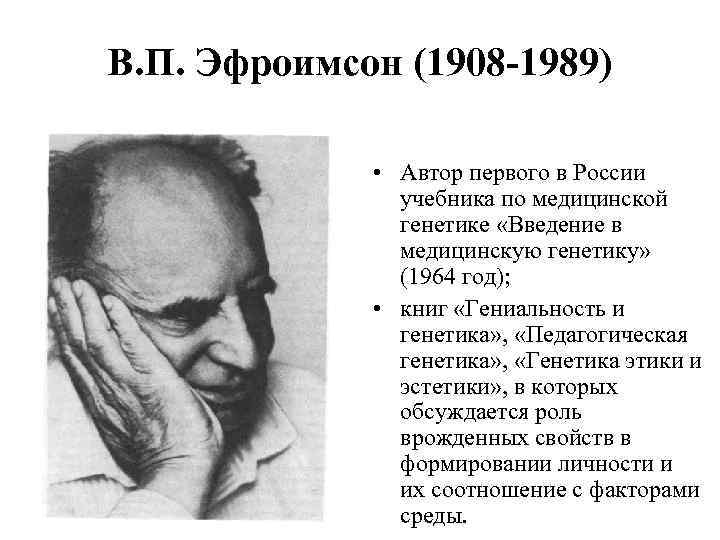 В.П. Эфроимсон (1908-1989)

• Автор первого в России учебника по медицинской генетике «Введение в медицинскую генетику» (1964 год);

• книг «Гениальность и генетика», «Педагогическая генетика», «Генетика этики и эстетики», в которых обсуждается роль врожденных свойств в формировании личности и их соотношение с факторами среды.